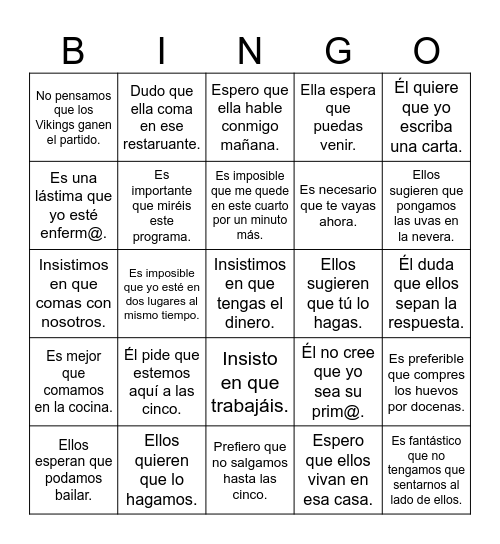 | B | I | N | G | O |
|---|---|---|---|---|
| No pensamos que los Vikings ganen el partido. | Dudo que ella coma en ese restaruante. | Espero que ella hable conmigo mañana. | Ella espera que puedas venir. | Él quiere que yo escriba una carta. |
| Es una lástima que yo esté enferm@. | Es importante que miréis este programa. | Es imposible que me quede en este cuarto por un minuto más. | Es necesario que te vayas ahora. | Ellos sugieren que pongamos las uvas en la nevera. |
| Insistimos en que comas con nosotros. | Es imposible que yo esté en dos lugares al mismo tiempo. | Insistimos en que tengas el dinero. | Ellos sugieren que tú lo hagas. | Él duda que ellos sepan la respuesta. |
| Es mejor que comamos en la cocina. | Él pide que estemos aquí a las cinco. | Insisto en que trabajáis. | Él no cree que yo sea su prim@. | Es preferible que compres los huevos por docenas. |
| Ellos esperan que podamos bailar. | Ellos quieren que lo hagamos. | Prefiero que no salgamos hasta las cinco. | Espero que ellos vivan en esa casa. | Es fantástico que no tengamos que sentarnos al lado de ellos. |